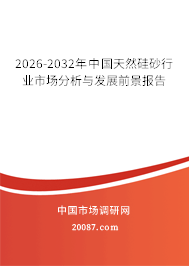 2026-2032年中国天然硅砂行业市场分析与发展前景报告

中国市场调研网

20087.com